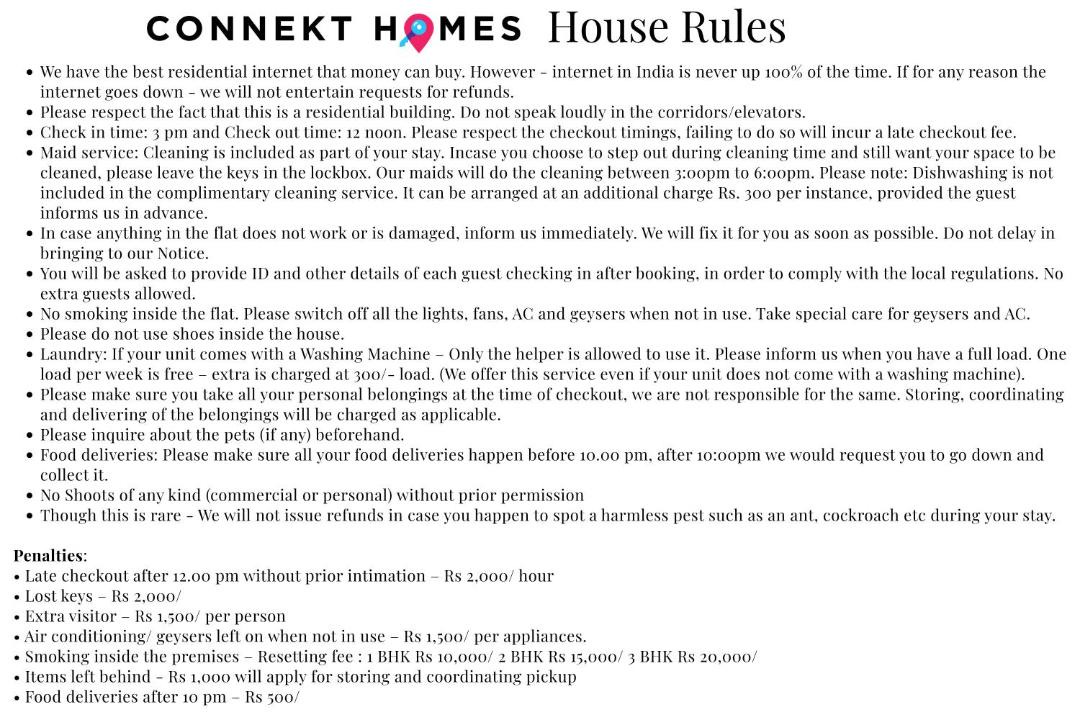 CONNEKT HOMES House Rules

• We have the best residential internet that money can buy. However - internet in India is never up 100% of the time. If for any reason the internet goes down - we will not entertain requests for refunds.
• Please respect the fact that this is a residential building. Do not speak loudly in the corridors/elevators.
• Check in time: 3 pm and Check out time: 12 noon. Please respect the checkout timings, failing to do so will incur a late checkout fee.
• Maid service: Cleaning is included as part of your stay. Incase you choose to step out during cleaning time and still want your space to be cleaned, please leave the keys in the lockbox. Our maids will do the cleaning between 3:00pm to 6:00pm. Please note: Dishwashing is not included in the complimentary cleaning service. It can be arranged at an additional charge Rs. 300 per instance, provided the guest informs us in advance.
• In case anything in the flat does not work or is damaged, inform us immediately. We will fix it for you as soon as possible. Do not delay in bringing to our Notice.
• You will be asked to provide ID and other details of each guest checking in after booking, in order to comply with the local regulations. No extra guests allowed.
• No smoking inside the flat. Please switch off all the lights, fans, AC and geysers when not in use. Take special care for geysers and AC.
• Please do not use shoes inside the house.
• Laundry: If your unit comes with a Washing Machine – Only the helper is allowed to use it. Please inform us when you have a full load. One load per week is free – extra is charged at 300/- load. (We offer this service even if your unit does not come with a washing machine).
• Please make sure you take all your personal belongings at the time of checkout, we are not responsible for the same. Storing, coordinating and delivering of the belongings will be charged as applicable.
• Please inquire about the pets (if any) beforehand.
• Food deliveries: Please make sure all your food deliveries happen before 10.00 pm, after 10:00pm we would request you to go down and collect it.
• No Shoots of any kind (commercial or personal) without prior permission
• Though this is rare - We will not issue refunds in case you happen to spot a harmless pest such as an ant, cockroach etc during your stay.

Penalties:
• Late checkout after 12.00 pm without prior intimation – Rs 2,000/ hour
• Lost keys – Rs 2,000/
• Extra visitor – Rs 1,500/ per person
• Air conditioning/ geysers left on when not in use – Rs 1,500/ per appliances.
• Smoking inside the premises – Resetting fee : 1 BHK Rs 10,000/ 2 BHK Rs 15,000/ 3 BHK Rs 20,000/
• Items left behind - Rs 1,000 will apply for storing and coordinating pickup
• Food deliveries after 10 pm – Rs 500/